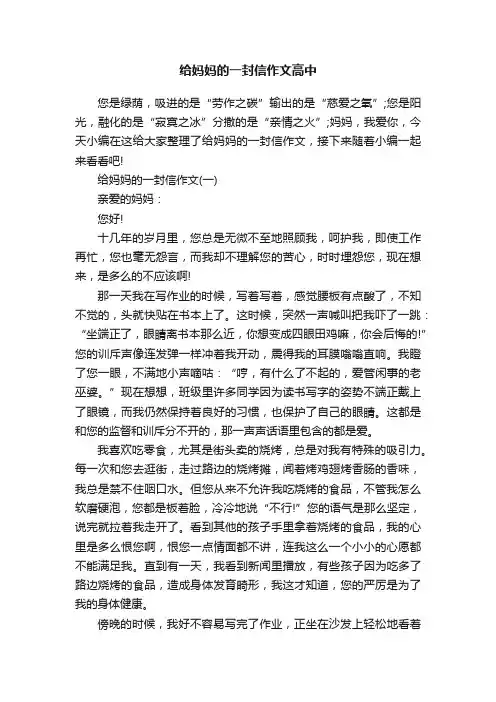 给妈妈的一封信作文高中

您是绿荫，吸进的是“劳作之碳”输出的是“慈爱之氧”;您是阳光，融化的是“寂寞之冰”分撒的是“亲情之火”;妈妈，我爱你，今天小编在这给大家整理了给妈妈的一封信作文，接下来随着小编一起来看看吧!

给妈妈的一封信作文(一)

亲爱的妈妈：

您好!

十几年的岁月里，您总是无微不至地照顾我，呵护我，即使工作再忙，您也毫无怨言，而我却不理解您的苦心，时时埋怨您，现在想来，是多么的不应该啊!

那一天我在写作业的时候，写着写着，感觉腰板有点酸了，不知不觉的，头就快贴在书本上了。这时候，突然一声喊叫把我吓了一跳：“坐端正了，眼睛离书本那么近，你想变成四眼田鸡嘛，你会后悔的!”您的训斥声像连发弹一样冲着我开动，震得我的耳膜嗡嗡直响。我瞪了您一眼，不满地小声嘀咕：“哼，有什么了不起的，爱管闲事的老巫婆。”现在想想，班级里许多同学因为读书写字的姿势不端正戴上了眼镜，而我仍然保持着良好的习惯，也保护了自己的眼睛。这都是和您的监督和训斥分不开的，那一声声话语里包含的都是爱。

我喜欢吃零食，尤其是街头卖的烧烤，总是对我有特殊的吸引力。每一次和您去逛街，走过路边的烧烤摊，闻着烤鸡翅烤香肠的香味，我总是禁不住咽口水。但您从来不允许我吃烧烤的食品，不管我怎么软磨硬泡，您都是板着脸，冷冷地说“不行!”您的语气是那么坚定，说完就拉着我走开了。看到其他的孩子手里拿着烧烤的食品，我的心里是多么恨您啊，恨您一点情面都不讲，连我这么一个小小的心愿都不能满足我。直到有一天，我看到新闻里播放，有些孩子因为吃多了路边烧烤的食品，造成身体发育畸形，我这才知道，您的严厉是为了我的身体健康。

傍晚的时候，我好不容易写完了作业，正坐在沙发上轻松地看着